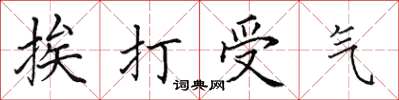 挨打受气
词典网